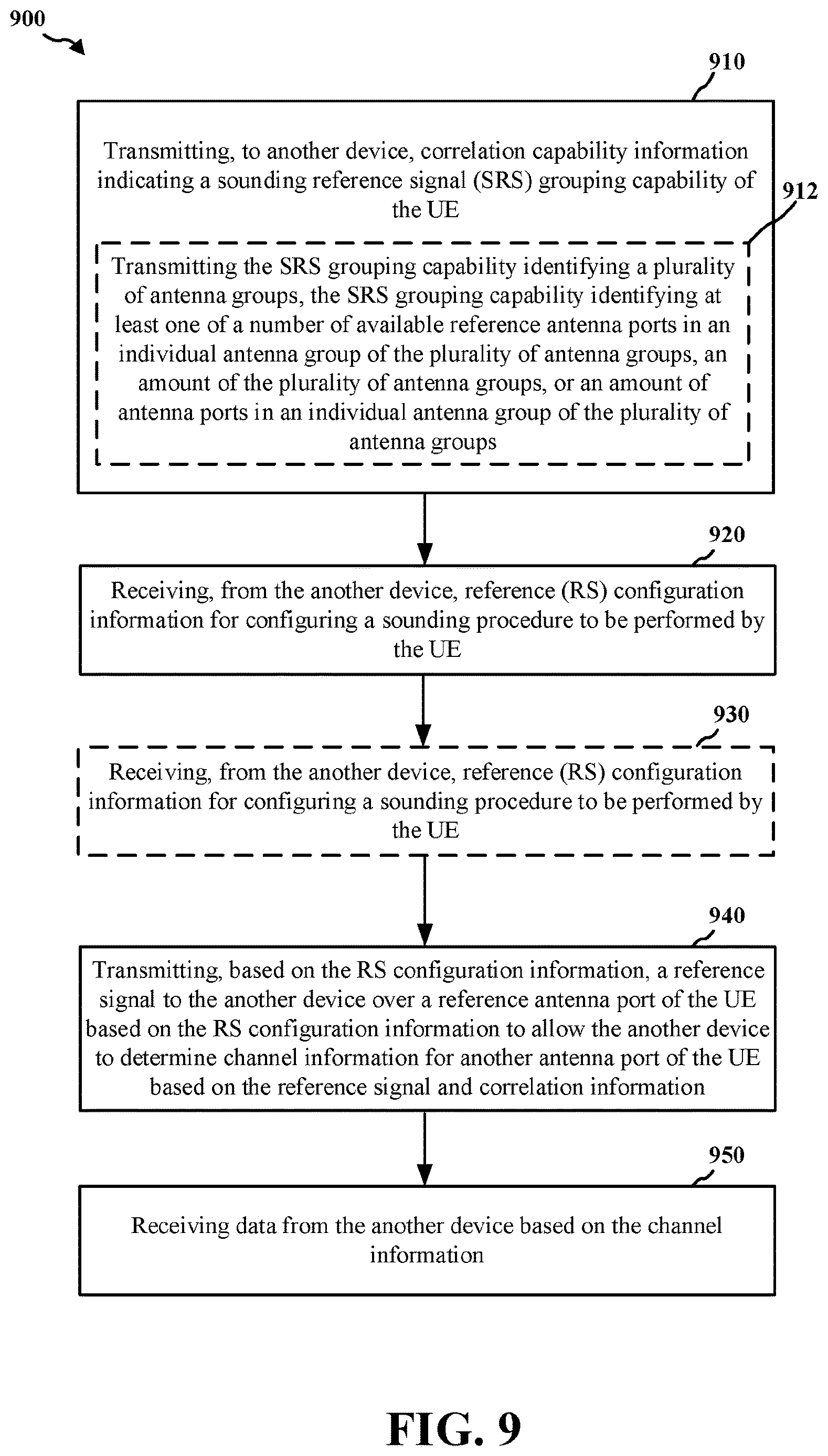 900

910

Transmitting, to another device, correlation capability information indicating a sounding reference signal (SRS) grouping capability of the UE

912

Transmitting the SRS grouping capability identifying a plurality of antenna groups, the SRS grouping capability identifying at least one of a number of available reference antenna ports in an individual antenna group of the plurality of antenna groups, an amount of the plurality of antenna groups, or an amount of antenna ports in an individual antenna group of the plurality of antenna groups

920

Receiving, from the another device, reference (RS) configuration information for configuring a sounding procedure to be performed by the UE

930

Receiving, from the another device, reference (RS) configuration information for configuring a sounding procedure to be performed by the UE

940

Transmitting, based on the RS configuration information, a reference signal to the another device over a reference antenna port of the UE based on the RS configuration information to allow the another device to determine channel information for another antenna port of the UE based on the reference signal and correlation information

950

Receiving data from the another device based on the channel information

FIG. 9